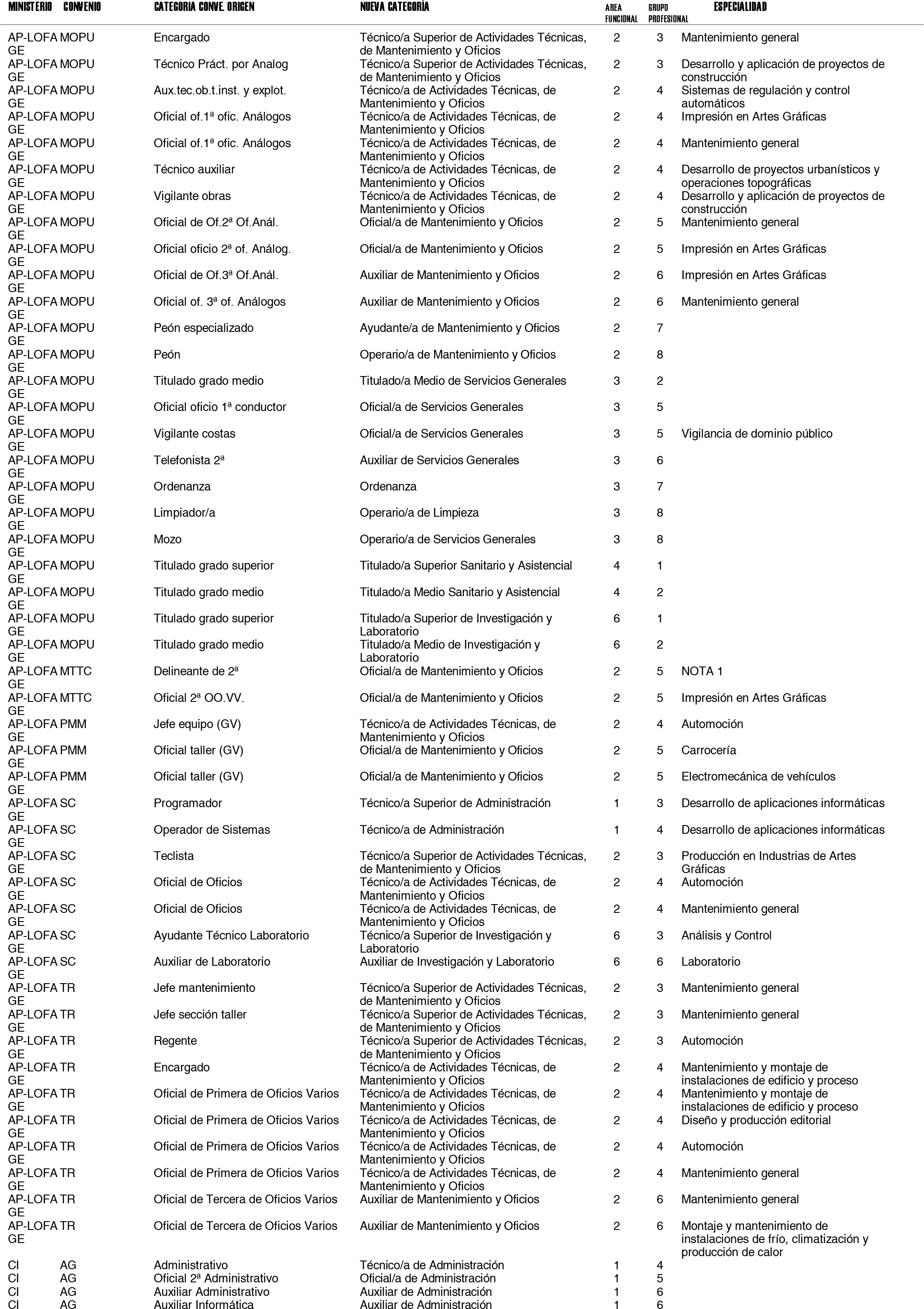 | MINISTERIO | CONVENIO | CATEGORIA CONVE. ORIGEN | NUEVA CATEGORÍA | AREA FUNCIONAL | GRUPO PROFESIONAL | ESPECIALIDAD |
|---|---|---|---|---|---|---|
| AP-LOFAGE | MOPU | Encargado | Técnico/a Superior de Actividades Técnicas, de Mantenimiento y Oficios | 2 | 3 | Mantenimiento general |
| AP-LOFAGE | MOPU | Técnico Práct. por Analog | Técnico/a Superior de Actividades Técnicas, de Mantenimiento y Oficios | 2 | 3 | Desarrollo y aplicación de proyectos de construcción |
| AP-LOFAGE | MOPU | Aux.tec.ob.t.inst. y explot. | Técnico/a de Actividades Técnicas, de Mantenimiento y Oficios | 2 | 4 | Sistemas de regulación y control automáticos |
| AP-LOFAGE | MOPU | Oficial of.1ª ofic. Análogos | Técnico/a de Actividades Técnicas, de Mantenimiento y Oficios | 2 | 4 | Impresión en Artes Gráficas |
| AP-LOFAGE | MOPU | Oficial of.1ª ofic. Análogos | Técnico/a de Actividades Técnicas, de Mantenimiento y Oficios | 2 | 4 | Mantenimiento general |
| AP-LOFAGE | MOPU | Técnico auxiliar | Técnico/a de Actividades Técnicas, de Mantenimiento y Oficios | 2 | 4 | Desarrollo de proyectos urbanísticos y operaciones topográficas |
| AP-LOFAGE | MOPU | Vigilante obras | Técnico/a de Actividades Técnicas, de Mantenimiento y Oficios | 2 | 4 | Desarrollo y aplicación de proyectos de construcción |
| AP-LOFAGE | MOPU | Oficial de Of.2ª Of.Anál. | Oficial/a de Mantenimiento y Oficios | 2 | 5 | Mantenimiento general |
| AP-LOFAGE | MOPU | Oficial oficio 2ª of. Análog. | Oficial/a de Mantenimiento y Oficios | 2 | 5 | Impresión en Artes Gráficas |
| AP-LOFAGE | MOPU | Oficial de Of.3ª Of.Anál. | Auxiliar de Mantenimiento y Oficios | 2 | 6 | Impresión en Artes Gráficas |
| AP-LOFAGE | MOPU | Oficial of. 3ª of. Análogos | Auxiliar de Mantenimiento y Oficios | 2 | 6 | Mantenimiento general |
| AP-LOFAGE | MOPU | Peón especializado | Ayudante/a de Mantenimiento y Oficios | 2 | 7 | |
| AP-LOFAGE | MOPU | Peón | Operario/a de Mantenimiento y Oficios | 2 | 8 | |
| AP-LOFAGE | MOPU | Titulado grado medio | Titulado/a Medio de Servicios Generales | 3 | 2 | |
| AP-LOFAGE | MOPU | Oficial oficio 1ª conductor | Oficial/a de Servicios Generales | 3 | 5 | |
| AP-LOFAGE | MOPU | Vigilante costas | Oficial/a de Servicios Generales | 3 | 5 | Vigilancia de dominio público |
| AP-LOFAGE | MOPU | Telefonista 2ª | Auxiliar de Servicios Generales | 3 | 6 | |
| AP-LOFAGE | MOPU | Ordenanza | Ordenanza | 3 | 7 | |
| AP-LOFAGE | MOPU | Limpiador/a | Operario/a de Limpieza | 3 | 8 | |
| AP-LOFAGE | MOPU | Mozo | Operario/a de Servicios Generales | 3 | 8 | |
| AP-LOFAGE | MOPU | Titulado grado superior | Titulado/a Superior Sanitario y Asistencial | 4 | 1 | |
| AP-LOFAGE | MOPU | Titulado grado medio | Titulado/a Medio Sanitario y Asistencial | 4 | 2 | |
| AP-LOFAGE | MOPU | Titulado grado superior | Titulado/a Superior de Investigación y Laboratorio | 6 | 1 | |
| AP-LOFAGE | MOPU | Titulado grado medio | Titulado/a Medio de Investigación y Laboratorio | 6 | 2 | |
| AP-LOFAGE | MTTC | Delineante de 2ª | Oficial/a de Mantenimiento y Oficios | 2 | 5 | NOTA 1 |
| AP-LOFAGE | MTTC | Oficial 2ª OO.VV. | Oficial/a de Mantenimiento y Oficios | 2 | 5 | Impresión en Artes Gráficas |
| AP-LOFAGE | PMM | Jefe equipo (GV) | Técnico/a de Actividades Técnicas, de Mantenimiento y Oficios | 2 | 4 | Automoción |
| AP-LOFAGE | PMM | Oficial taller (GV) | Oficial/a de Mantenimiento y Oficios | 2 | 5 | Carrocería |
| AP-LOFAGE | PMM | Oficial taller (GV) | Oficial/a de Mantenimiento y Oficios | 2 | 5 | Electromecánica de vehículos |
| AP-LOFAGE | SC | Programador | Técnico/a Superior de Administración | 1 | 3 | Desarrollo de aplicaciones informáticas |
| AP-LOFAGE | SC | Operador de Sistemas | Técnico/a de Administración | 1 | 4 | Desarrollo de aplicaciones informáticas |
| AP-LOFAGE | SC | Teclista | Técnico/a Superior de Actividades Técnicas, de Mantenimiento y Oficios | 2 | 3 | Producción en Industrias de Artes Gráficas |
| AP-LOFAGE | SC | Oficial de Oficios | Técnico/a de Actividades Técnicas, de Mantenimiento y Oficios | 2 | 4 | Automoción |
| AP-LOFAGE | SC | Oficial de Oficios | Técnico/a de Actividades Técnicas, de Mantenimiento y Oficios | 2 | 4 | Mantenimiento general |
| AP-LOFAGE | SC | Ayudante Técnico Laboratorio | Técnico/a Superior de Investigación y Laboratorio | 6 | 3 | Análisis y Control |
| AP-LOFAGE | SC | Auxiliar de Laboratorio | Auxiliar de Investigación y Laboratorio | 6 | 6 | Laboratorio |
| AP-LOFAGE | TR | Jefe mantenimiento | Técnico/a Superior de Actividades Técnicas, de Mantenimiento y Oficios | 2 | 3 | Mantenimiento general |
| AP-LOFAGE | TR | Jefe sección taller | Técnico/a Superior de Actividades Técnicas, de Mantenimiento y Oficios | 2 | 3 | Mantenimiento general |
| AP-LOFAGE | TR | Regente | Técnico/a Superior de Actividades Técnicas, de Mantenimiento y Oficios | 2 | 3 | Automoción |
| AP-LOFAGE | TR | Encargado | Técnico/a de Actividades Técnicas, de Mantenimiento y Oficios | 2 | 4 | Mantenimiento y montaje de instalaciones de edificio y proceso |
| AP-LOFAGE | TR | Oficial de Primera de Oficios Varios | Técnico/a de Actividades Técnicas, de Mantenimiento y Oficios | 2 | 4 | Mantenimiento y montaje de instalaciones de edificio y proceso |
| AP-LOFAGE | TR | Oficial de Primera de Oficios Varios | Técnico/a de Actividades Técnicas, de Mantenimiento y Oficios | 2 | 4 | Diseño y producción editorial |
| AP-LOFAGE | TR | Oficial de Primera de Oficios Varios | Técnico/a de Actividades Técnicas, de Mantenimiento y Oficios | 2 | 4 | Automoción |
| AP-LOFAGE | TR | Oficial de Primera de Oficios Varios | Técnico/a de Actividades Técnicas, de Mantenimiento y Oficios | 2 | 4 | Mantenimiento general |
| AP-LOFAGE | TR | Oficial de Tercera de Oficios Varios | Auxiliar de Mantenimiento y Oficios | 2 | 6 | Mantenimiento general |
| AP-LOFAGE | TR | Oficial de Tercera de Oficios Varios | Auxiliar de Mantenimiento y Oficios | 2 | 6 | Montaje y mantenimiento de instalaciones de frío, climatización y producción de calor |
| CI | AG | Administrativo | Técnico/a de Administración | 1 | 4 | |
| CI | AG | Oficial 2ª Administrativo | Oficial/a de Administración | 1 | 5 | |
| CI | AG | Auxiliar Administrativo | Auxiliar de Administración | 1 | 6 | |
| CI | AG | Auxiliar Informática | Auxiliar de Administración | 1 | 6 | |